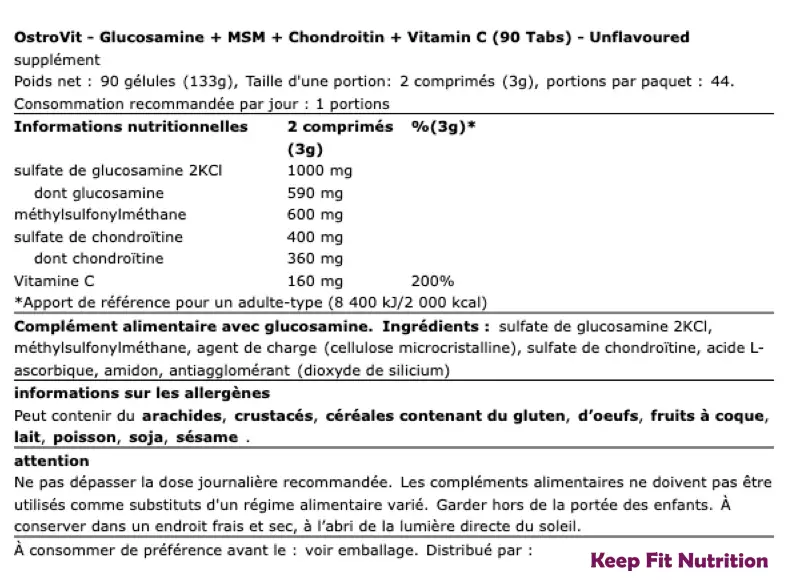 OstroVit - Glucosamine + MSM + Chondroitin + Vitamin C (90 Tabs) - Unflavoured
supplément
Poids net : 90 gélules (133g), Taille d'une portion: 2 comprimés (3g), portions par paquet : 44.
Consommation recommandée par jour : 1 portions

| Informations nutritionnelles | 2 comprimés (3g) | %(3g)* |
|---|---|---|
| sulfate de glucosamine 2KCl | 1000 mg | |
| dont glucosamine | 590 mg | |
| méthylsulfonylméthane | 600 mg | |
| sulfate de chondroïtine | 400 mg | |
| dont chondroïtine | 360 mg | |
| Vitamine C | 160 mg | 200% |

*Apport de référence pour un adulte-type (8 400 kJ/2 000 kcal)

Complément alimentaire avec glucosamine. Ingrédients : sulfate de glucosamine 2KCl, méthylsulfonylméthane, agent de charge (cellulose microcristalline), sulfate de chondroïtine, acide L-ascorbique, amidon, antiagglomérant (dioxyde de silicium)

informations sur les allergènes
Peut contenir du arachides, crustacés, céréales contenant du gluten, d'oeufs, fruits à coque, lait, poisson, soja, sésame .

attention
Ne pas dépasser la dose journalière recommandée. Les compléments alimentaires ne doivent pas être utilisés comme substituts d'un régime alimentaire varié. Garder hors de la portée des enfants. À conserver dans un endroit frais et sec, à l'abri de la lumière directe du soleil.

À consommer de préférence avant le : voir emballage. Distribué par :

Keep Fit Nutrition